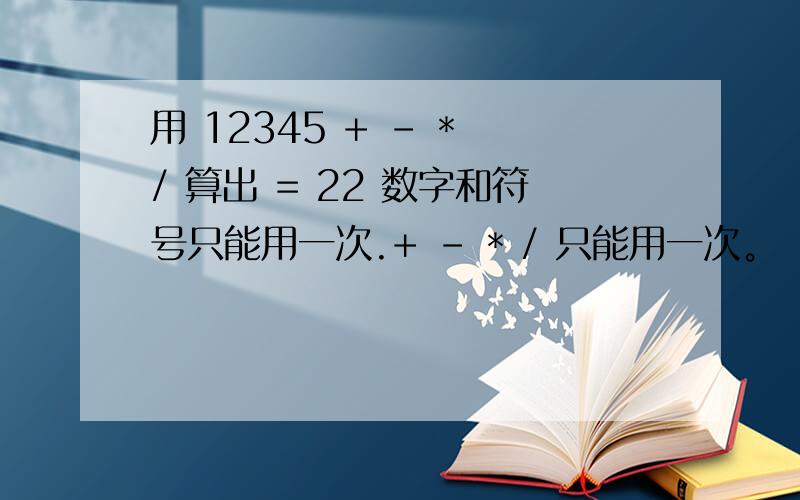 用 12345 + - * / 算出 = 22 数字和符号只能用一次.+ - * / 只能用一次。